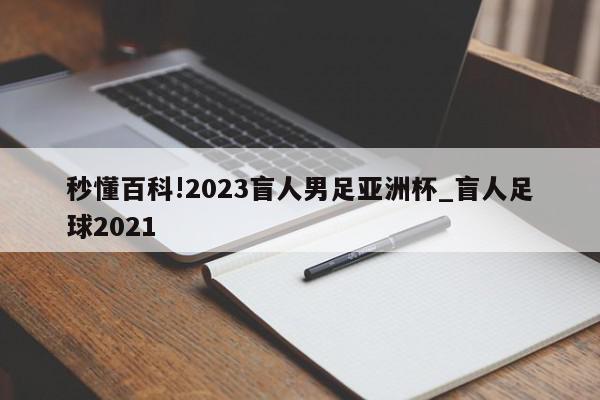 秒懂百科!2023盲人男足亚洲杯_盲人足球2021